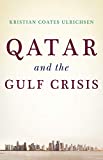 KRISTIAN COATES ULRICHSEN

QATAR

and the

GULF CRISIS